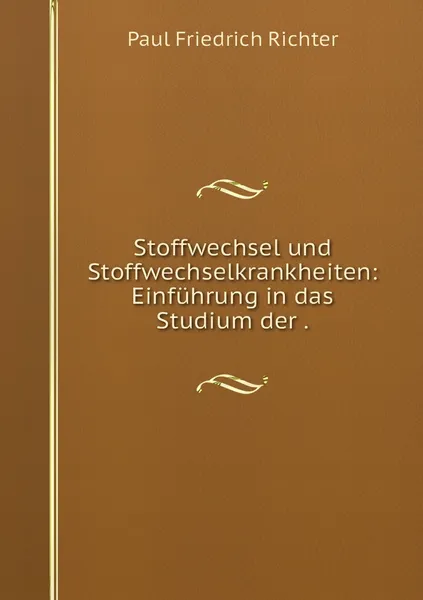 Paul Friedrich Richter

Stoffwechsel und Stoffwechselkrankheiten: Einführung in das Studium der .